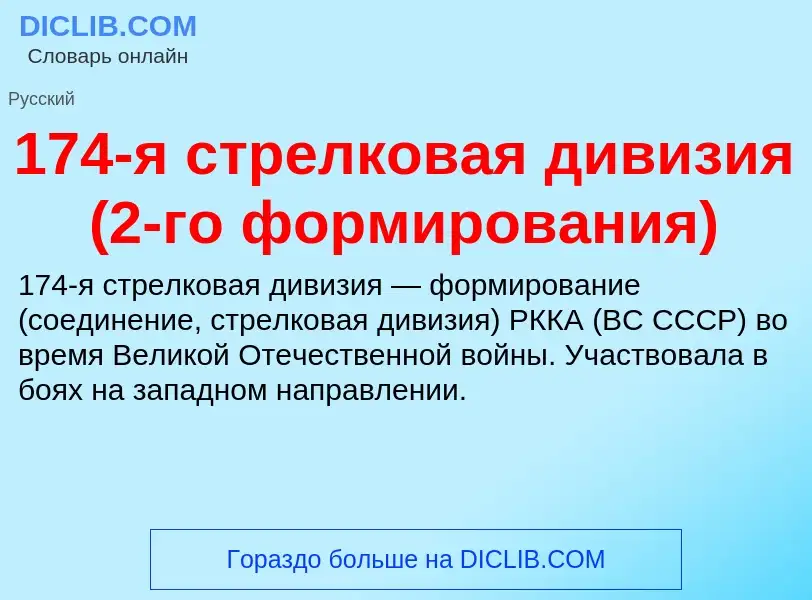 DICLIB.COM
Словарь онлайн

Русский

174-я стрелковая дивизия (2-го формирования)

174-я стрелковая дивизия — формирование (соединение, стрелковая дивизия) РККА (ВС СССР) во время Великой Отечественной войны. Участвовала в боях на западном направлении.

Гораздо больше на DICLIB.COM